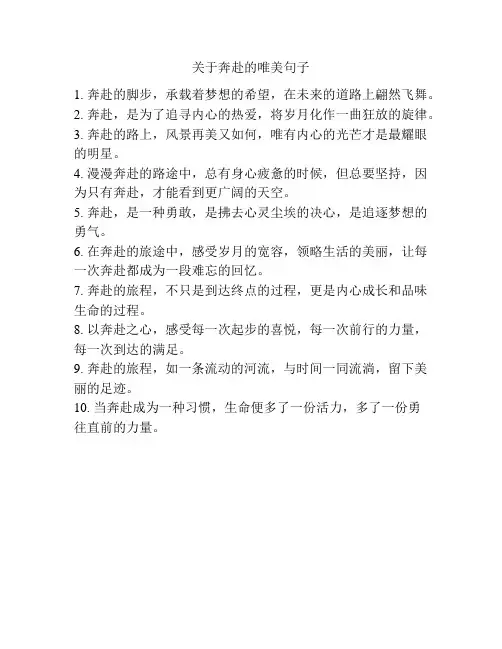 关于奔赴的唯美句子

1. 奔赴的脚步，承载着梦想的希望，在未来的道路上翩然飞舞。

2. 奔赴，是为了追寻内心的热爱，将岁月化作一曲狂放的旋律。

3. 奔赴的路上，风景再美又如何，唯有内心的光芒才是最耀眼的明星。

4. 漫漫奔赴的路途中，总有身心疲惫的时候，但总要坚持，因为只有奔赴，才能看到更广阔的天空。

5. 奔赴，是一种勇敢，是拂去心灵尘埃的决心，是追逐梦想的勇气。

6. 在奔赴的旅途中，感受岁月的宽容，领略生活的美丽，让每一次奔赴都成为一段难忘的回忆。

7. 奔赴的旅程，不只是到达终点的过程，更是内心成长和品味生命的过程。

8. 以奔赴之心，感受每一次起步的喜悦，每一次前行的力量，每一次到达的满足。

9. 奔赴的旅程，如一条流动的河流，与时间一同流淌，留下美丽的足迹。

10. 当奔赴成为一种习惯，生命便多了一份活力，多了一份勇往直前的力量。